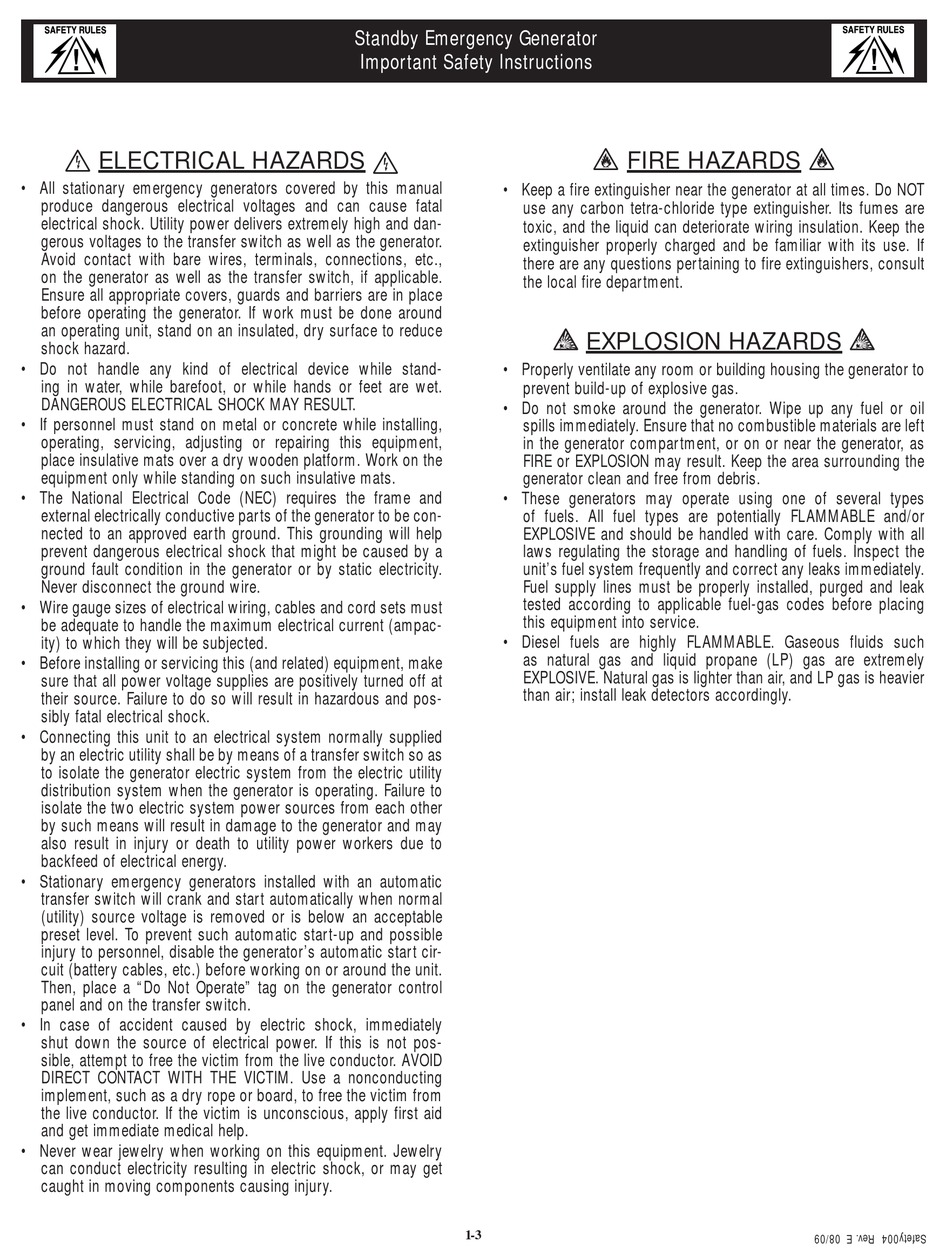 SAFETY RULES

Standby Emergency Generator
Important Safety Instructions

SAFETY RULES

ELECTRICAL HAZARDS

• All stationary emergency generators covered by this manual produce dangerous electrical voltages and can cause fatal electrical shock. Utility power delivers extremely high and dangerous voltages to the transfer switch as well as the generator. Avoid contact with bare wires, terminals, connections, etc., on the generator as well as the transfer switch, if applicable. Ensure all appropriate covers, guards and barriers are in place before operating the generator. If work must be done around an operating unit, stand on an insulated, dry surface to reduce shock hazard.
• Do not handle any kind of electrical device while standing in water, while barefoot, or while hands or feet are wet. DANGEROUS ELECTRICAL SHOCK MAY RESULT.
• If personnel must stand on metal or concrete while installing, operating, servicing, adjusting or repairing this equipment, place insulative mats over a dry wooden platform. Work on the equipment only while standing on such insulative mats.
• The National Electrical Code (NEC) requires the frame and external electrically conductive parts of the generator to be connected to an approved earth ground. This grounding will help prevent dangerous electrical shock that might be caused by a ground fault condition in the generator or by static electricity. Never disconnect the ground wire.
• Wire gauge sizes of electrical wiring, cables and cord sets must be adequate to handle the maximum electrical current (ampacity) to which they will be subjected.
• Before installing or servicing this (and related) equipment, make sure that all power voltage supplies are positively turned off at their source. Failure to do so will result in hazardous and possibly fatal electrical shock.
• Connecting this unit to an electrical system normally supplied by an electric utility shall be by means of a transfer switch so as to isolate the generator electric system from the electric utility distribution system when the generator is operating. Failure to isolate the two electric system power sources from each other by such means will result in damage to the generator and may also result in injury or death to utility power workers due to backfeed of electrical energy.
• Stationary emergency generators installed with an automatic transfer switch will crank and start automatically when normal (utility) source voltage is removed or is below an acceptable preset level. To prevent such automatic start-up and possible injury to personnel, disable the generator's automatic start circuit (battery cables, etc.) before working on or around the unit. Then, place a "Do Not Operate" tag on the generator control panel and on the transfer switch.
• In case of accident caused by electric shock, immediately shut down the source of electrical power. If this is not possible, attempt to free the victim from the live conductor. AVOID DIRECT CONTACT WITH THE VICTIM. Use a nonconducting implement, such as a dry rope or board, to free the victim from the live conductor. If the victim is unconscious, apply first aid and get immediate medical help.
• Never wear jewelry when working on this equipment. Jewelry can conduct electricity resulting in electric shock, or may get caught in moving components causing injury.

FIRE HAZARDS

• Keep a fire extinguisher near the generator at all times. Do NOT use any carbon tetra-chloride type extinguisher. Its fumes are toxic, and the liquid can deteriorate wiring insulation. Keep the extinguisher properly charged and be familiar with its use. If there are any questions pertaining to fire extinguishers, consult the local fire department.

EXPLOSION HAZARDS

• Properly ventilate any room or building housing the generator to prevent build-up of explosive gas.
• Do not smoke around the generator. Wipe up any fuel or oil spills immediately. Ensure that no combustible materials are left in the generator compartment, or on or near the generator, as FIRE or EXPLOSION may result. Keep the area surrounding the generator clean and free from debris.
• These generators may operate using one of several types of fuels. All fuel types are potentially FLAMMABLE and/or EXPLOSIVE and should be handled with care. Comply with all laws regulating the storage and handling of fuels. Inspect the unit's fuel system frequently and correct any leaks immediately. Fuel supply lines must be properly installed, purged and leak tested according to applicable fuel-gas codes before placing this equipment into service.
• Diesel fuels are highly FLAMMABLE. Gaseous fluids such as natural gas and liquid propane (LP) gas are extremely EXPLOSIVE. Natural gas is lighter than air, and LP gas is heavier than air; install leak detectors accordingly.

1-3

Safety004 Rev. E 08/09